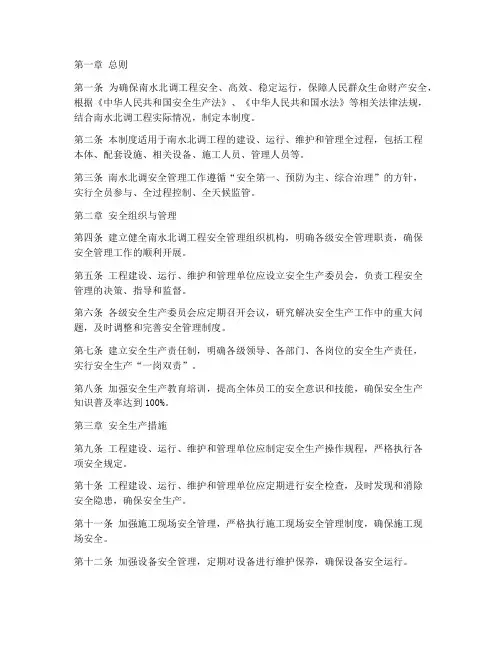 第一章 总则

第一条 为确保南水北调工程安全、高效、稳定运行，保障人民群众生命财产安全，根据《中华人民共和国安全生产法》、《中华人民共和国水法》等相关法律法规，结合南水北调工程实际情况，制定本制度。

第二条 本制度适用于南水北调工程的建设、运行、维护和管理全过程，包括工程本体、配套设施、相关设备、施工人员、管理人员等。

第三条 南水北调安全管理工作遵循“安全第一、预防为主、综合治理”的方针，实行全员参与、全过程控制、全天候监管。

第二章 安全组织与管理

第四条 建立健全南水北调工程安全管理组织机构，明确各级安全管理职责，确保安全管理工作的顺利开展。

第五条 工程建设、运行、维护和管理单位应设立安全生产委员会，负责工程安全管理的决策、指导和监督。

第六条 各级安全生产委员会应定期召开会议，研究解决安全生产工作中的重大问题，及时调整和完善安全管理制度。

第七条 建立安全生产责任制，明确各级领导、各部门、各岗位的安全生产责任，实行安全生产“一岗双责”。

第八条 加强安全生产教育培训，提高全体员工的安全意识和技能，确保安全生产知识普及率达到 100%。

第三章 安全生产措施

第九条 工程建设、运行、维护和管理单位应制定安全生产操作规程，严格执行各项安全规定。

第十条 工程建设、运行、维护和管理单位应定期进行安全检查，及时发现和消除安全隐患，确保安全生产。

第十一条 加强施工现场安全管理，严格执行施工现场安全管理制度，确保施工现场安全。

第十二条 加强设备安全管理，定期对设备进行维护保养，确保设备安全运行。